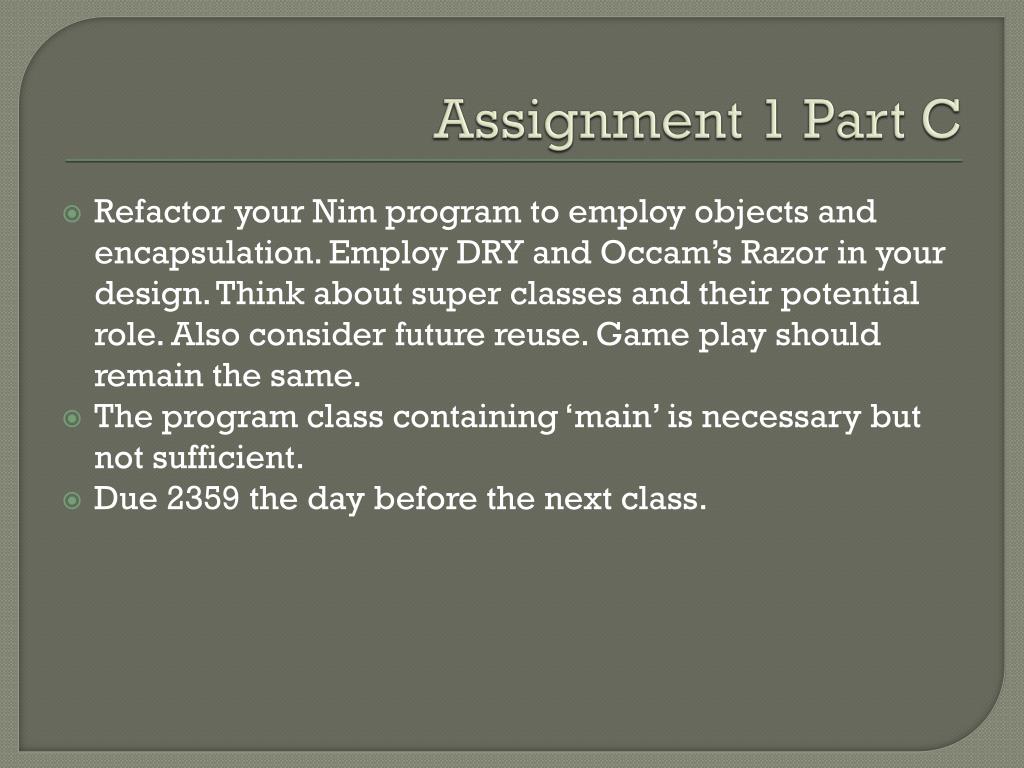 Assignment 1 Part C

Refactor your Nim program to employ objects and encapsulation. Employ DRY and Occam’s Razor in your design. Think about super classes and their potential role. Also consider future reuse. Game play should remain the same.

The program class containing ‘main’ is necessary but not sufficient.

Due 2359 the day before the next class.